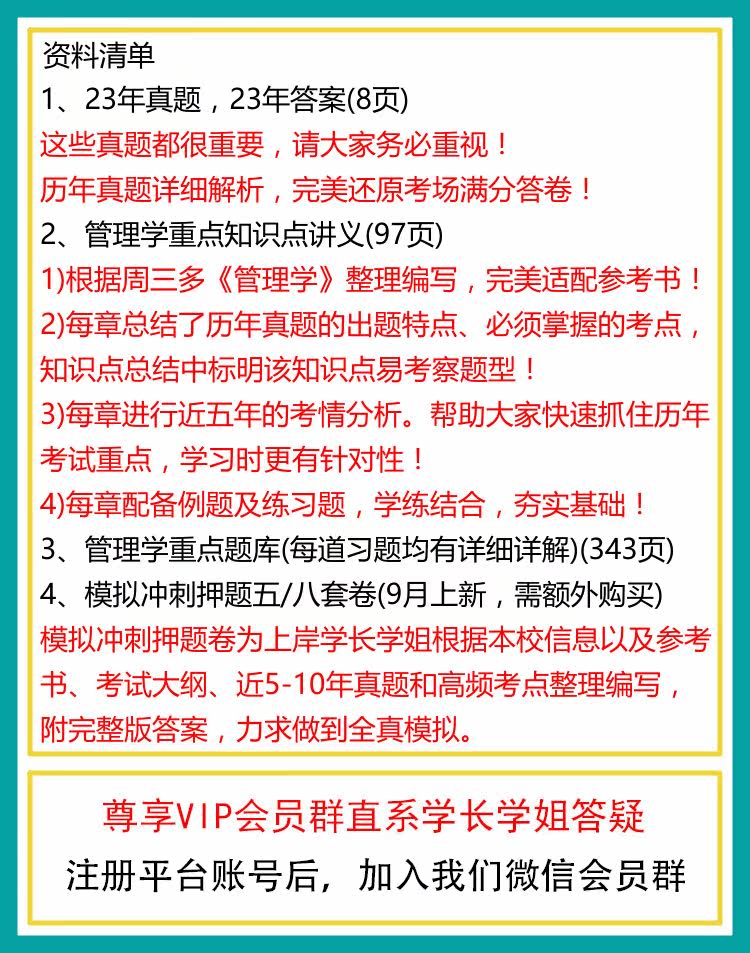 资料清单
1、23年真题，23年答案(8页)
这些真题都很重要，请大家务必重视！
历年真题详细解析，完美还原考场满分答卷！
2、管理学重点知识点讲义(97页)
1)根据周三多《管理学》整理编写，完美适配参考书！
2)每章总结了历年真题的出题特点、必须掌握的考点，知识点总结中标明该知识点易考察题型！
3)每章进行近五年的考情分析。帮助大家快速抓住历年考试重点，学习时更有针对性！
4)每章配备例题及练习题，学练结合，夯实基础！
3、管理学重点题库(每道习题均有详细详解)(343页)
4、模拟冲刺押题五/八套卷(9月上新，需额外购买)
模拟冲刺押题卷为上岸学长学姐根据本校信息以及参考书、考试大纲、近5-10年真题和高频考点整理编写，附完整版答案，力求做到全真模拟。

尊享VIP会员群直系学长学姐答疑
注册平台账号后，加入我们微信会员群